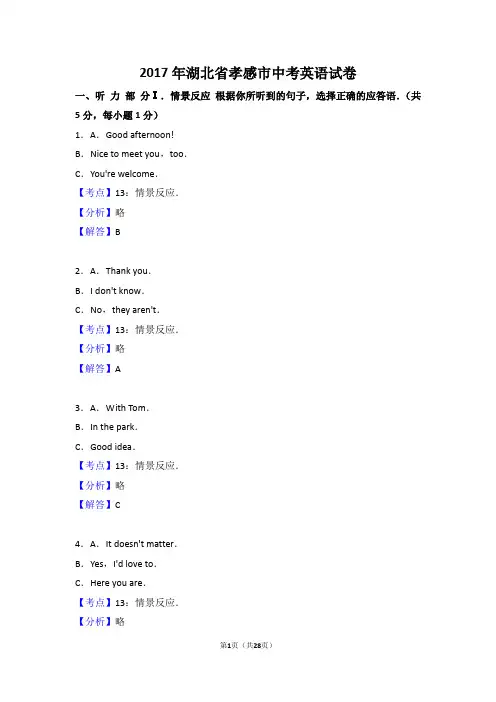 2017年湖北省孝感市中考英语试卷

一、听 力 部 分Ⅰ．情景反应 根据你所听到的句子，选择正确的应答语．（共5分，每小题1分）

1．A．Good afternoon!
B．Nice to meet you，too．
C．You're welcome．
【考点】13：情景反应．
【分析】略
【解答】B

2．A．Thank you．
B．I don't know．
C．No，they aren't．
【考点】13：情景反应．
【分析】略
【解答】A

3．A．With Tom．
B．In the park．
C．Good idea．
【考点】13：情景反应．
【分析】略
【解答】C

4．A．It doesn't matter．
B．Yes，I'd love to．
C．Here you are．
【考点】13：情景反应．
【分析】略

第1页（共28页）